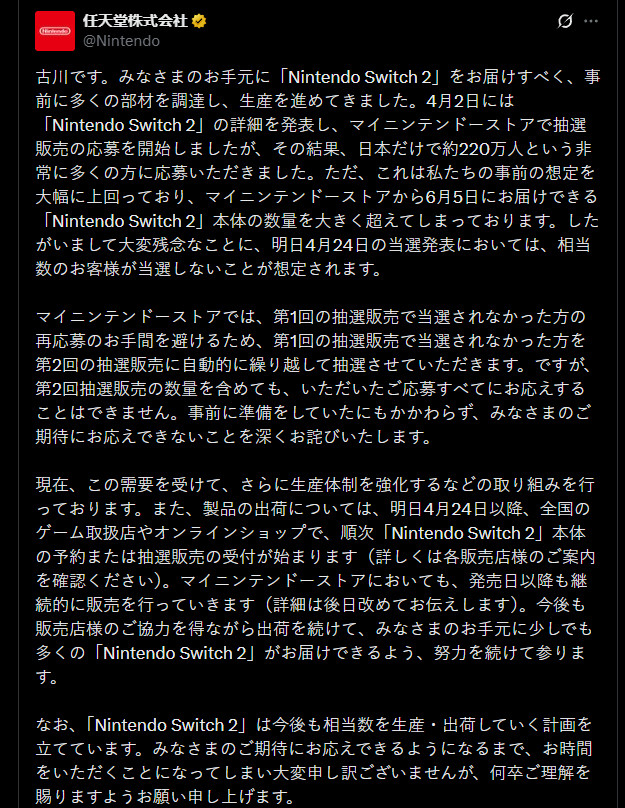 Nintendo

任天堂株式会社
@Nintendo

古川です。みなさまのお手元に「Nintendo Switch 2」をお届けすべく、事前に多くの部材を調達し、生産を進めてきました。4月2日には「Nintendo Switch 2」の詳細を発表し、マイニンテンドーストアで抽選販売の応募を開始しましたが、その結果、日本だけで約220万人という非常に多くの方に応募いただきました。ただ、これは私たちの事前の想定を大幅に上回っており、マイニンテンドーストアから6月5日にお届けできる「Nintendo Switch 2」本体の数量を大きく超えてしまっております。したがいまして大変残念なことに、明日4月24日の当選発表においては、相当数のお客様が当選しないことが想定されます。

マイニンテンドーストアでは、第1回の抽選販売で当選されなかった方の再応募のお手間を避けるため、第1回の抽選販売で当選されなかった方を第2回の抽選販売に自動的に繰り越して抽選させていただきます。ですが、第2回抽選販売の数量を含めても、いただいたご応募すべてにお応えすることはできません。事前に準備をしていたにもかかわらず、みなさまのご期待にお応えできないことを深くお詫びいたします。

現在、この需要を受けて、さらに生産体制を強化するなどの取り組みを行っております。また、製品の出荷については、明日4月24日以降、全国のゲーム取扱店やオンラインショップで、順次「Nintendo Switch 2」本体の予約または抽選販売の受付が始まります（詳しくは各販売店様のご案内を確認ください）。マイニンテンドーストアにおいても、発売日以降も継続的に販売を行っていきます（詳細は後日改めてお伝えします）。今後も販売店様のご協力を得ながら出荷を続けて、みなさまのお手元に少しでも多くの「Nintendo Switch 2」がお届けできるよう、努力を続けて参ります。

なお、「Nintendo Switch 2」は今後も相当数を生産・出荷していく計画を立てています。みなさまのご期待にお応えできるようになるまで、お時間をいただくことになってしまい大変申し訳ございませんが、何卒ご理解を賜りますようお願い申し上げます。